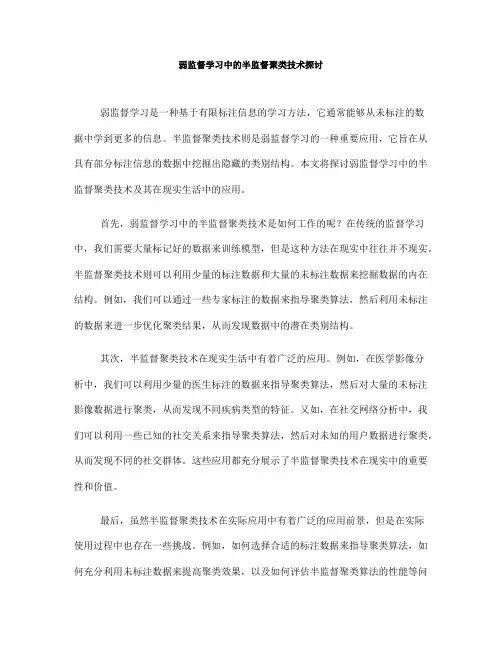 弱监督学习中的半监督聚类技术探讨

弱监督学习是一种基于有限标注信息的学习方法，它通常能够从未标注的数据中学到更多的信息。半监督聚类技术则是弱监督学习的一种重要应用，它旨在从具有部分标注信息的数据中挖掘出隐藏的类别结构。本文将探讨弱监督学习中的半监督聚类技术及其在现实生活中的应用。

首先，弱监督学习中的半监督聚类技术是如何工作的呢？在传统的监督学习中，我们需要大量标记好的数据来训练模型，但是这种方法在现实中往往并不现实。半监督聚类技术则可以利用少量的标注数据和大量的未标注数据来挖掘数据的内在结构。例如，我们可以通过一些专家标注的数据来指导聚类算法，然后利用未标注的数据来进一步优化聚类结果，从而发现数据中的潜在类别结构。

其次，半监督聚类技术在现实生活中有着广泛的应用。例如，在医学影像分析中，我们可以利用少量的医生标注的数据来指导聚类算法，然后对大量的未标注影像数据进行聚类，从而发现不同疾病类型的特征。又如，在社交网络分析中，我们可以利用一些已知的社交关系来指导聚类算法，然后对未知的用户数据进行聚类，从而发现不同的社交群体。这些应用都充分展示了半监督聚类技术在现实中的重要性和价值。

最后，虽然半监督聚类技术在实际应用中有着广泛的应用前景，但是在实际使用过程中也存在一些挑战。例如，如何选择合适的标注数据来指导聚类算法，如何充分利用未标注数据来提高聚类效果，以及如何评估半监督聚类算法的性能等问